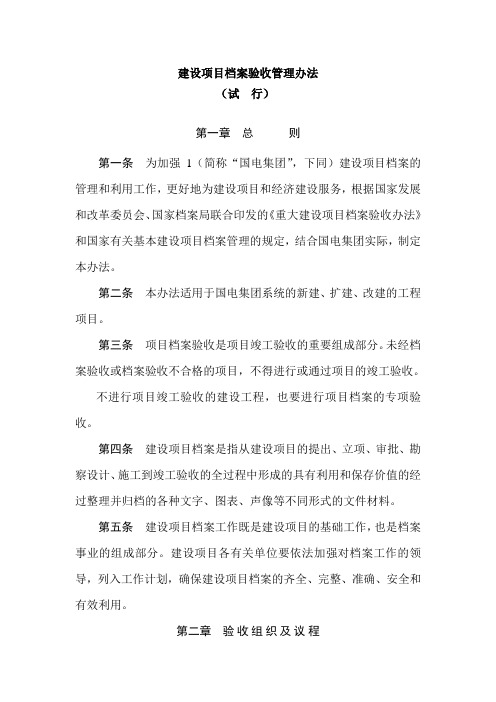 建设项目档案验收管理办法
（试　行）

第一章　总　　则

第一条　为加强 1（简称“国电集团”，下同）建设项目档案的管理和利用工作，更好地为建设项目和经济建设服务，根据国家发展和改革委员会、国家档案局联合印发的《重大建设项目档案验收办法》和国家有关基本建设项目档案管理的规定，结合国电集团实际，制定本办法。

第二条　本办法适用于国电集团系统的新建、扩建、改建的工程项目。

第三条　项目档案验收是项目竣工验收的重要组成部分。未经档案验收或档案验收不合格的项目，不得进行或通过项目的竣工验收。

不进行项目竣工验收的建设工程，也要进行项目档案的专项验收。

第四条　建设项目档案是指从建设项目的提出、立项、审批、勘察设计、施工到竣工验收的全过程中形成的具有利用和保存价值的经过整理并归档的各种文字、图表、声像等不同形式的文件材料。

第五条　建设项目档案工作既是建设项目的基础工作，也是档案事业的组成部分。建设项目各有关单位要依法加强对档案工作的领导，列入工作计划，确保建设项目档案的齐全、完整、准确、安全和有效利用。

第二章　验收组织及议程